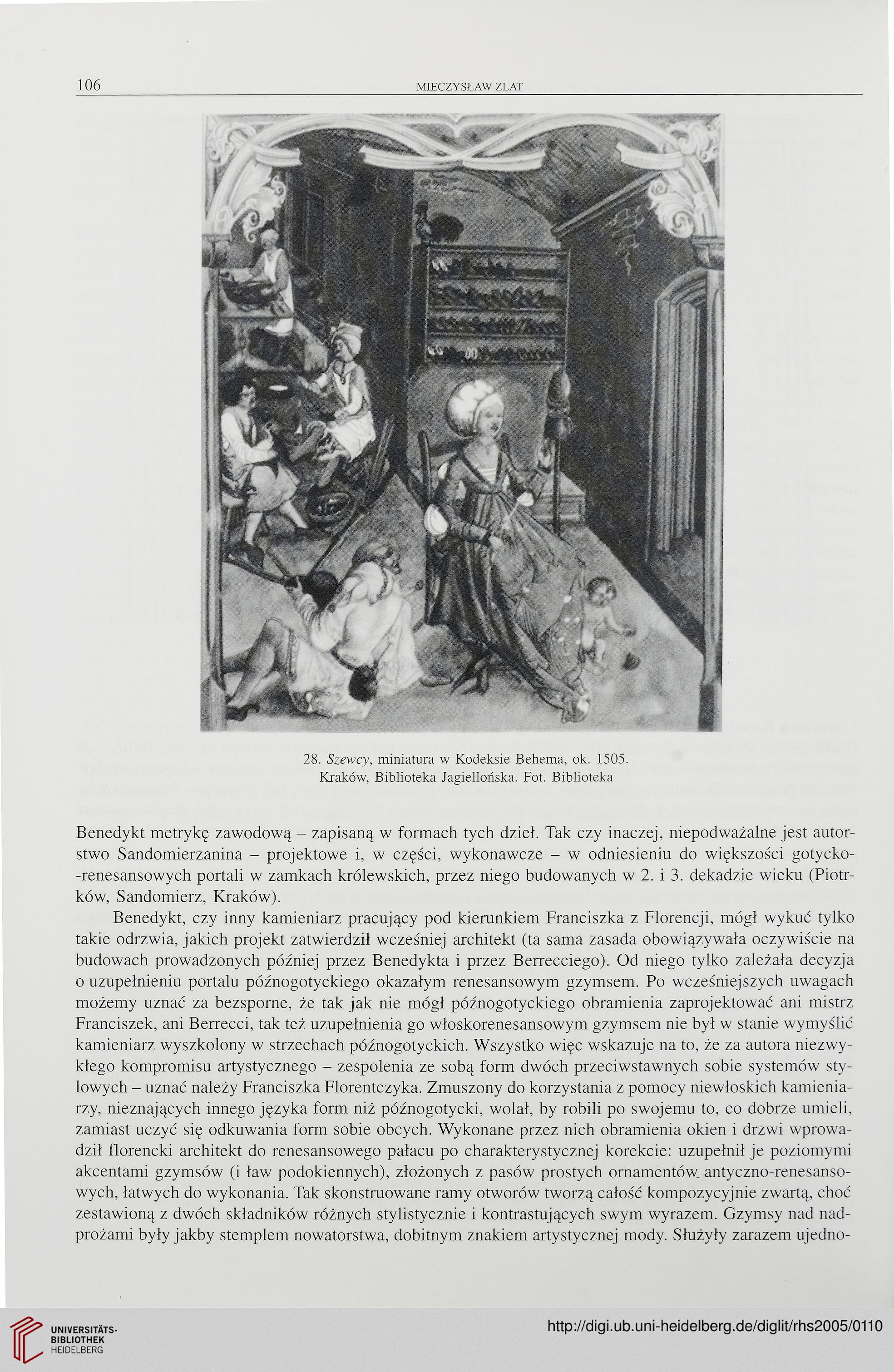 106 MIECZYSŁAW ZLAT

28. Szewcy, miniatura w Kodeksie Behema, ok. 1505. Kraków, Biblioteka Jagiellońska. Fot. Biblioteka

Benedykt metrykę zawodową – zapisaną w formach tych dzieł. Tak czy inaczej, niepodważalne jest autorstwo Sandomierzanina – projektowe i, w części, wykonawcze – w odniesieniu do większości gotycko-renesansowych portali w zamkach królewskich, przez niego budowanych w 2. i 3. dekadzie wieku (Piotrków, Sandomierz, Kraków).

Benedykt, czy inny kamieniarz pracujący pod kierunkiem Franciszka z Florencji, mógł wykuć tylko takie odrzwia, jakich projekt zatwierdził wcześniej architekt (ta sama zasada obowiązywała oczywiście na budowach prowadzonych później przez Benedykta i przez Berrecciego). Od niego tylko zależała decyzja o uzupełnieniu portalu późnogotyckiego okazałym renesansowym gzymsem. Po wcześniejszych uwagach możemy uznać za bezsporne, że tak jak nie mógł późnogotyckiego obramienia zaprojektować ani mistrz Franciszek, ani Berrecci, tak też uzupełnienia go włoskorenesansowym gzymsem nie był w stanie wymyślić kamieniarz wyszkolony w strzechach późnogotyckich. Wszystko więc wskazuje na to, że za autora niezwykłego kompromisu artystycznego – zespolenia ze sobą form dwóch przeciwstawnych sobie systemów stylowych – uznać należy Franciszka Florentczyka. Zmuszony do korzystania z pomocy niewłoskich kamieniarzy, nieznających innego języka form niż późnogotycki, wolał, by robili po swojemu to, co dobrze umieli, zamiast uczyć się odkuwania form sobie obcych. Wykonane przez nich obramienia okien i drzwi wprowadził florencki architekt do renesansowego pałacu po charakterystycznej korekcie: uzupełnił je poziomymi akcentami gzymsów (i ław podokiennych), złożonych z pasów prostych ornamentów antyczno-renesansowych, łatwych do wykonania. Tak skonstruowane ramy otworów tworzą całość kompozycyjnie zwartą, choć zestawioną z dwóch składników różnych stylistycznie i kontrastujących swym wyrazem. Gzymsy nad nadprożami były jakby stemplem nowatorstwa, dobitnym znakiem artystycznej mody. Służyły zarazem ujedno-

UNIVERSITÄTS-BIBLIOTHEK HEIDELBERG
http://digi.ub.uni-heidelberg.de/diglit/rhs2005/0110